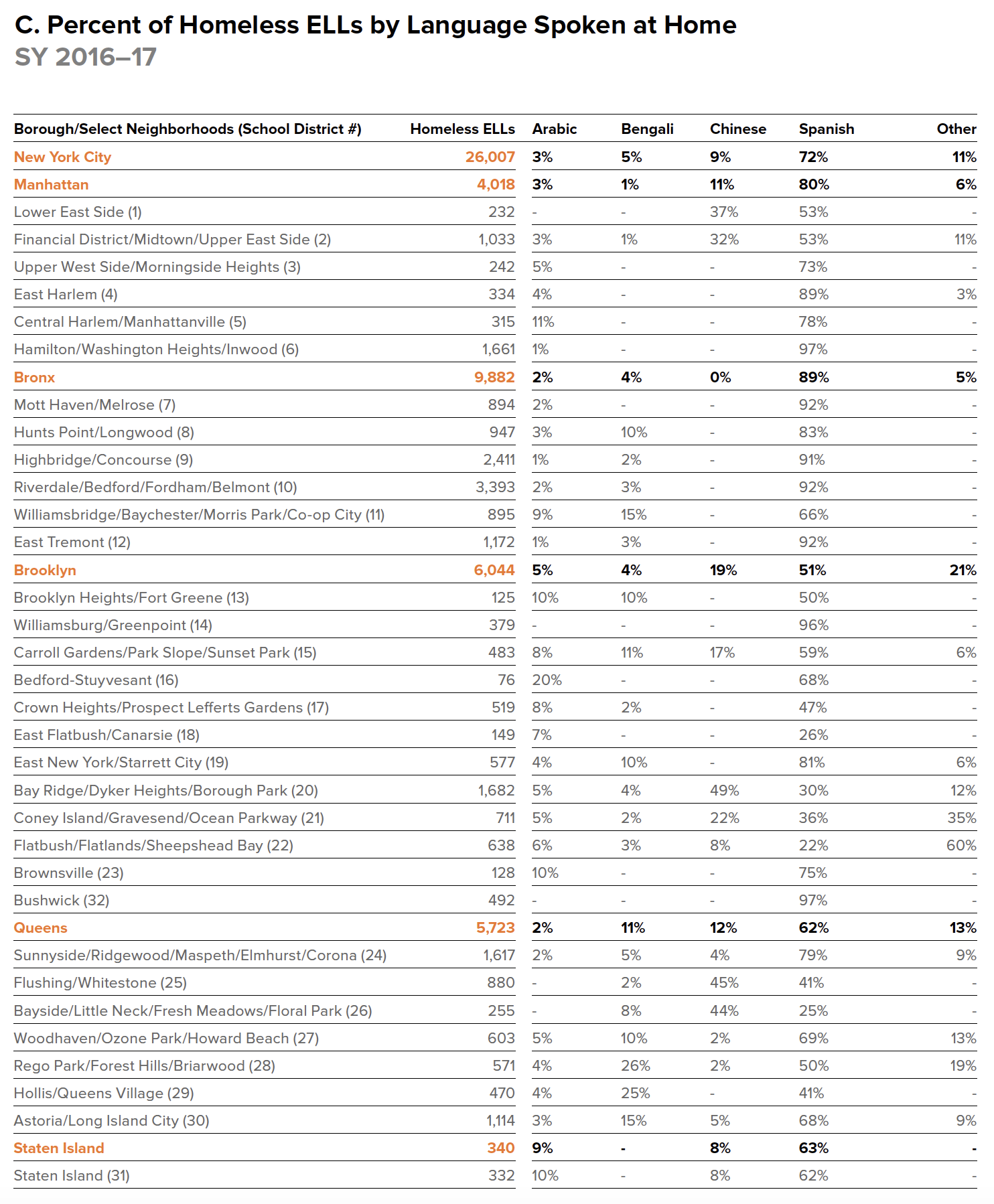 C. Percent of Homeless ELLs by Language Spoken at Home
SY 2016–17

| Borough/Select Neighborhoods (School District #) | Homeless ELLs | Arabic | Bengali | Chinese | Spanish | Other |
|---|---|---|---|---|---|---|
| New York City | 26,007 | 3% | 5% | 9% | 72% | 11% |
| Manhattan | 4,018 | 3% | 1% | 11% | 80% | 6% |
| Lower East Side (1) | 232 | - | - | 37% | 53% | - |
| Financial District/Midtown/Upper East Side (2) | 1,033 | 3% | 1% | 32% | 53% | 11% |
| Upper West Side/Morningside Heights (3) | 242 | 5% | - | - | 73% | - |
| East Harlem (4) | 334 | 4% | - | - | 89% | 3% |
| Central Harlem/Manhattanville (5) | 315 | 11% | - | - | 78% | - |
| Hamilton/Washington Heights/Inwood (6) | 1,661 | 1% | - | - | 97% | - |
| Bronx | 9,882 | 2% | 4% | 0% | 89% | 5% |
| Mott Haven/Melrose (7) | 894 | 2% | - | - | 92% | - |
| Hunts Point/Longwood (8) | 947 | 3% | 10% | - | 83% | - |
| Highbridge/Concourse (9) | 2,411 | 1% | 2% | - | 91% | - |
| Riverdale/Bedford/Fordham/Belmont (10) | 3,393 | 2% | 3% | - | 92% | - |
| Williamsbridge/Baychester/Morris Park/Co-op City (11) | 895 | 9% | 15% | - | 66% | - |
| East Tremont (12) | 1,172 | 1% | 3% | - | 92% | - |
| Brooklyn | 6,044 | 5% | 4% | 19% | 51% | 21% |
| Brooklyn Heights/Fort Greene (13) | 125 | 10% | 10% | - | 50% | - |
| Williamsburg/Greenpoint (14) | 379 | - | - | - | 96% | - |
| Carroll Gardens/Park Slope/Sunset Park (15) | 483 | 8% | 11% | 17% | 59% | 6% |
| Bedford-Stuyvesant (16) | 76 | 20% | - | - | 68% | - |
| Crown Heights/Prospect Lefferts Gardens (17) | 519 | 8% | 2% | - | 47% | - |
| East Flatbush/Canarsie (18) | 149 | 7% | - | - | 26% | - |
| East New York/Starrett City (19) | 577 | 4% | 10% | - | 81% | 6% |
| Bay Ridge/Dyker Heights/Borough Park (20) | 1,682 | 5% | 4% | 49% | 30% | 12% |
| Coney Island/Gravesend/Ocean Parkway (21) | 711 | 5% | 2% | 22% | 36% | 35% |
| Flatbush/Flatlands/Sheepshead Bay (22) | 638 | 6% | 3% | 8% | 22% | 60% |
| Brownsville (23) | 128 | 10% | - | - | 75% | - |
| Bushwick (32) | 492 | - | - | - | 97% | - |
| Queens | 5,723 | 2% | 11% | 12% | 62% | 13% |
| Sunnyside/Ridgewood/Maspeth/Elmhurst/Corona (24) | 1,617 | 2% | 5% | 4% | 79% | 9% |
| Flushing/Whitestone (25) | 880 | - | 2% | 45% | 41% | - |
| Bayside/Little Neck/Fresh Meadows/Floral Park (26) | 255 | - | 8% | 44% | 25% | - |
| Woodhaven/Ozone Park/Howard Beach (27) | 603 | 5% | 10% | 2% | 69% | 13% |
| Rego Park/Forest Hills/Briarwood (28) | 571 | 4% | 26% | 2% | 50% | 19% |
| Hollis/Queens Village (29) | 470 | 4% | 25% | - | 41% | - |
| Astoria/Long Island City (30) | 1,114 | 3% | 15% | 5% | 68% | 9% |
| Staten Island | 340 | 9% | - | 8% | 63% | - |
| Staten Island (31) | 332 | 10% | - | 8% | 62% | - |